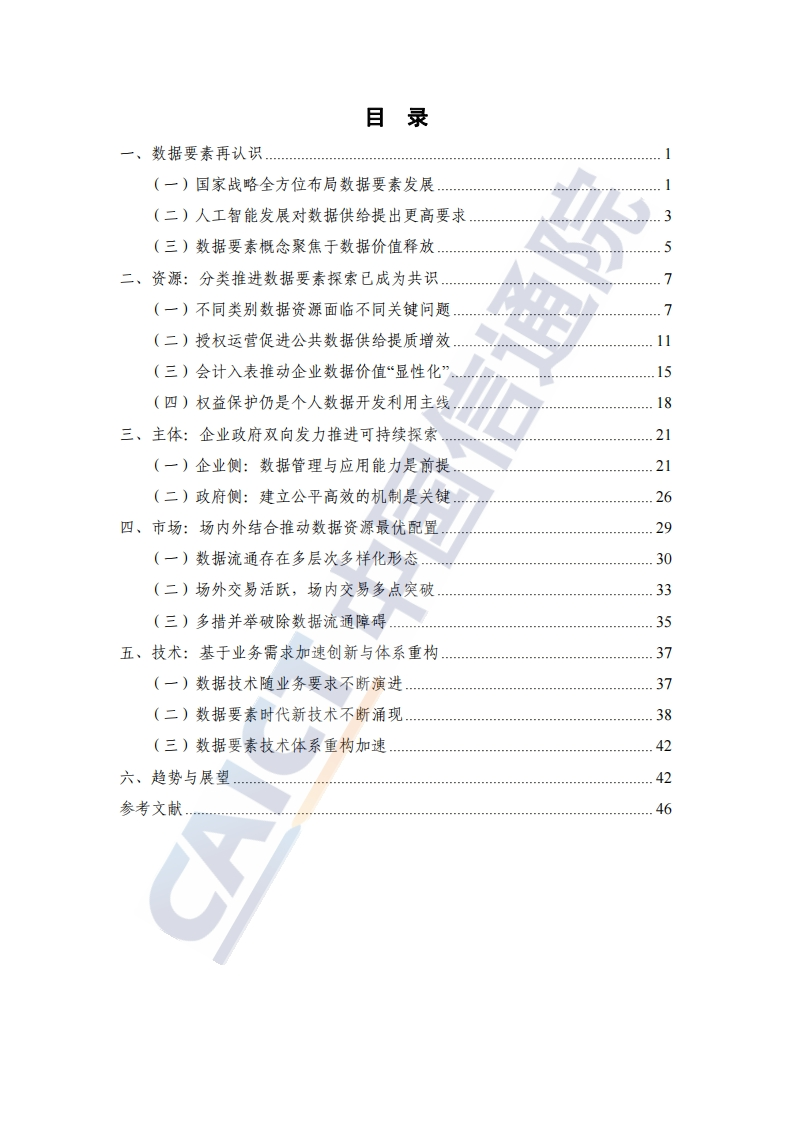 目 录

一、数据要素再认识 ........ 1
（一）国家战略全方位布局数据要素发展 ........ 1
（二）人工智能发展对数据供给提出更高要求 ........ 3
（三）数据要素概念聚焦于数据价值释放 ........ 5
二、资源：分类推进数据要素探索已成为共识 ........ 7
（一）不同类别数据资源面临不同关键问题 ........ 7
（二）授权运营促进公共数据供给提质增效 ........ 11
（三）会计入表推动企业数据价值“显性化” ........ 15
（四）权益保护仍是个人数据开发利用主线 ........ 18
三、主体：企业政府双向发力推进可持续探索 ........ 21
（一）企业侧：数据管理与应用能力是前提 ........ 21
（二）政府侧：建立公平高效的机制是关键 ........ 26
四、市场：场内外结合推动数据资源最优配置 ........ 29
（一）数据流通存在多层次多样化形态 ........ 30
（二）场外交易活跃，场内交易多点突破 ........ 33
（三）多措并举破除数据流通障碍 ........ 35
五、技术：基于业务需求加速创新与体系重构 ........ 37
（一）数据技术随业务要求不断演进 ........ 37
（二）数据要素时代新技术不断涌现 ........ 38
（三）数据要素技术体系重构加速 ........ 42
六、趋势与展望 ........ 42
参考文献 ........ 46

CAICT 中国信通院